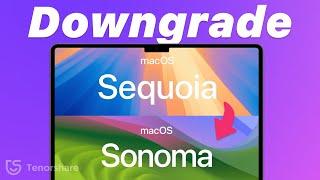 Downgrade

macOS
Sequoia

macOS
Sonoma

Tenorshare